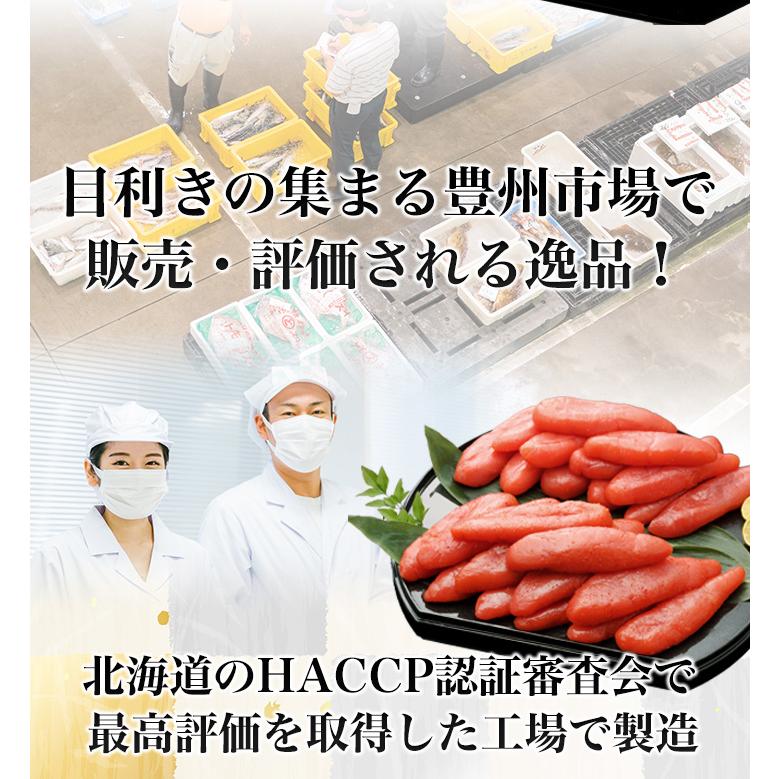 目利きの集まる豊州市場で
販売・評価される逸品！

北海道のHACCP認証審査会で
最高評価を取得した工場で製造